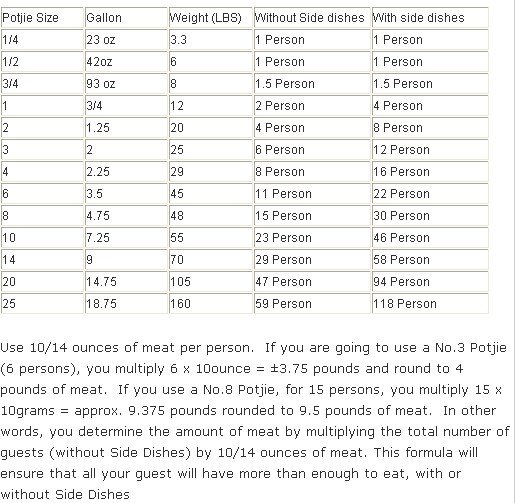 | Potjie Size | Gallon | Weight (LBS) | Without Side dishes | With side dishes |
|---|---|---|---|---|
| 1/4 | 23 oz | 3.3 | 1 Person | 1 Person |
| 1/2 | 42oz | 6 | 1 Person | 1 Person |
| 3/4 | 93 oz | 8 | 1.5 Person | 1.5 Person |
| 1 | 3/4 | 12 | 2 Person | 4 Person |
| 2 | 1.25 | 20 | 4 Person | 8 Person |
| 3 | 2 | 25 | 6 Person | 12 Person |
| 4 | 2.25 | 29 | 8 Person | 16 Person |
| 6 | 3.5 | 45 | 11 Person | 22 Person |
| 8 | 4.75 | 48 | 15 Person | 30 Person |
| 10 | 7.25 | 55 | 23 Person | 46 Person |
| 14 | 9 | 70 | 29 Person | 58 Person |
| 20 | 14.75 | 105 | 47 Person | 94 Person |
| 25 | 18.75 | 160 | 59 Person | 118 Person |

Use 10/14 ounces of meat per person. If you are going to use a No.3 Potjie (6 persons), you multiply 6 x 10ounce = ±3.75 pounds and round to 4 pounds of meat. If you use a No.8 Potjie, for 15 persons, you multiply 15 x 10grams = approx. 9.375 pounds rounded to 9.5 pounds of meat. In other words, you determine the amount of meat by multiplying the total number of guests (without Side Dishes) by 10/14 ounces of meat. This formula will ensure that all your guest will have more than enough to eat, with or without Side Dishes